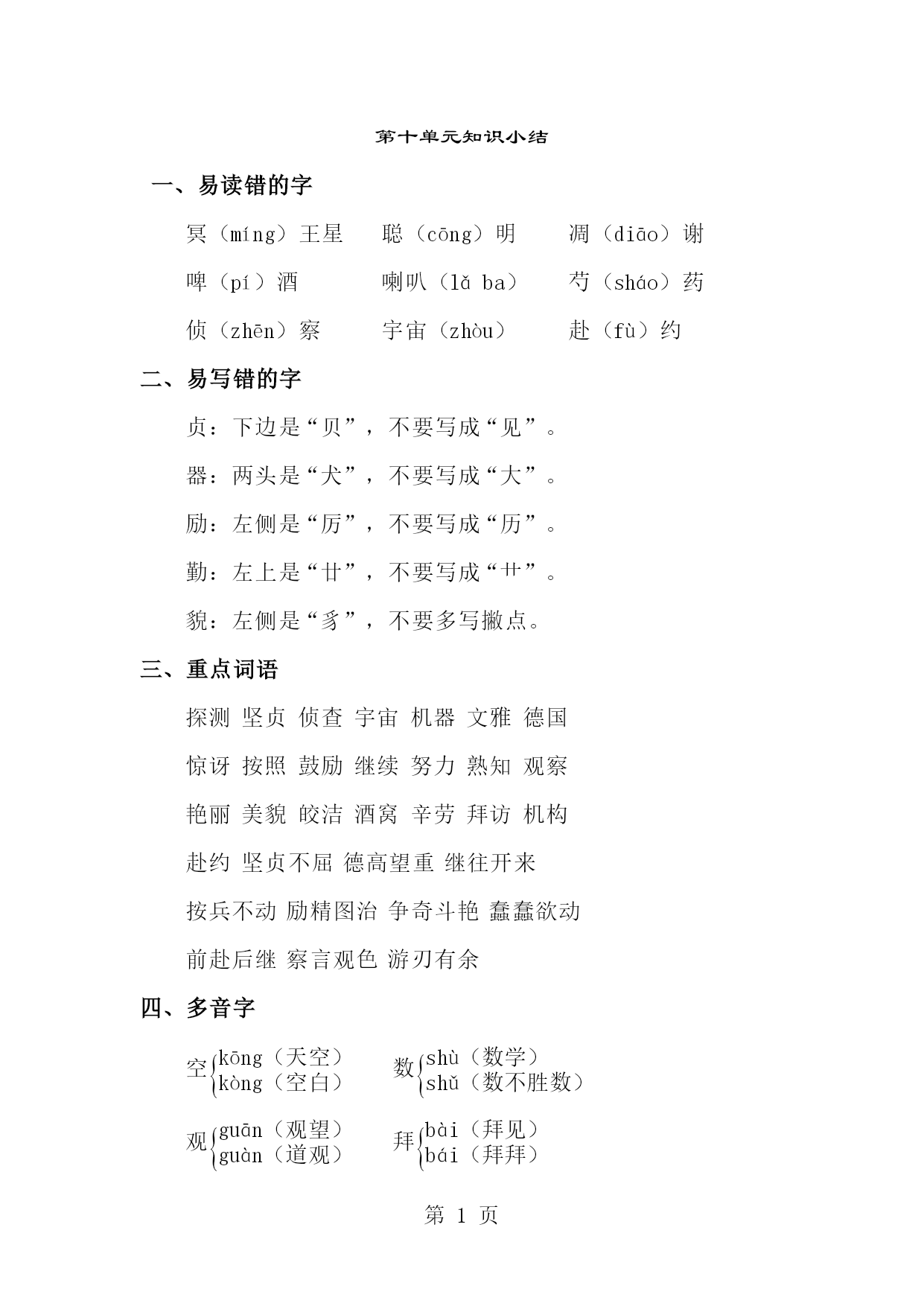 第十单元知识小结

一、易读错的字

冥（míng）王星　聪（cōng）明　凋（diāo）谢

啤（pí）酒　喇叭（lǎ ba）　芍（sháo）药

侦（zhēn）察　宇宙（zhòu）　赴（fù）约

二、易写错的字

贞：下边是“贝”，不要写成“见”。

器：两头是“犬”，不要写成“大”。

励：左侧是“厉”，不要写成“历”。

勤：左上是“廿”，不要写成“卄”。

貌：左侧是“豸”，不要多写撇点。

三、重点词语

探测 坚贞 侦查 宇宙 机器 文雅 德国

惊讶 按照 鼓励 继续 努力 熟知 观察

艳丽 美貌 皎洁 酒窝 辛劳 拜访 机构

赴约 坚贞不屈 德高望重 继往开来

按兵不动 励精图治 争奇斗艳 蠢蠢欲动

前赴后继 察言观色 游刃有余

四、多音字

空 kōng（天空） kòng（空白）　数 shù（数学） shǔ（数不胜数）

观 guān（观望） guàn（道观）　拜 bài（拜见） bái（拜拜）

第 1 页